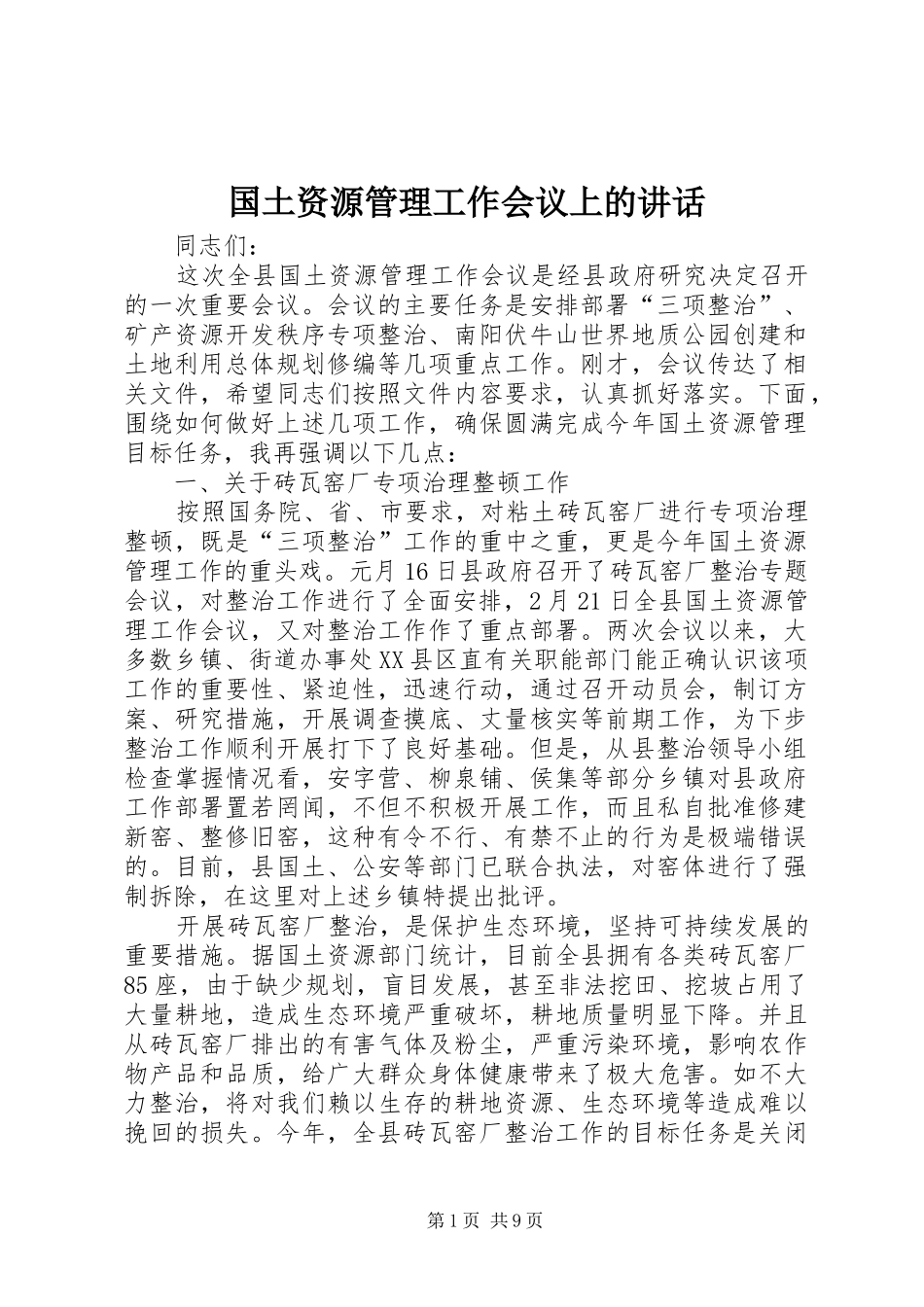 国土资源管理工作会议上的讲话

同志们：

这次全县国土资源管理工作会议是经县政府研究决定召开的一次重要会议。会议的主要任务是安排部署“三项整治”、矿产资源开发秩序专项整治、南阳伏牛山世界地质公园创建和土地利用总体规划修编等几项重点工作。刚才，会议传达了相关文件，希望同志们按照文件内容要求，认真抓好落实。下面，围绕如何做好上述几项工作，确保圆满完成今年国土资源管理目标任务，我再强调以下几点：

一、关于砖瓦窑厂专项治理整顿工作

按照国务院、省、市要求，对粘土砖瓦窑厂进行专项治理整顿，既是“三项整治”工作的重中之重，更是今年国土资源管理工作的重头戏。元月16日县政府召开了砖瓦窑厂整治专题会议，对整治工作进行了全面安排，2月21日全县国土资源管理工作会议，又对整治工作作了重点部署。两次会议以来，大多数乡镇、街道办事处XX县区直有关职能部门能正确认识该项工作的重要性、紧迫性，迅速行动，通过召开动员会，制订方案、研究措施，开展调查摸底、丈量核实等前期工作，为下步整治工作顺利开展打下了良好基础。但是，从县整治领导小组检查掌握情况看，安字营、柳泉铺、侯集等部分乡镇对县政府工作部署置若罔闻，不但不积极开展工作，而且私自批准修建新窑、整修旧窑，这种有令不行、有禁不止的行为是极端错误的。目前，县国土、公安等部门已联合执法，对窑体进行了强制拆除，在这里对上述乡镇特提出批评。

开展砖瓦窑厂整治，是保护生态环境，坚持可持续发展的重要措施。据国土资源部门统计，目前全县拥有各类砖瓦窑厂85座，由于缺少规划，盲目发展，甚至非法挖田、挖坡占用了大量耕地，造成生态环境严重破坏，耕地质量明显下降。并且从砖瓦窑厂排出的有害气体及粉尘，严重污染环境，影响农作物产品和品质，给广大群众身体健康带来了极大危害。如不大力整治，将对我们赖以生存的耕地资源、生态环境等造成难以挽回的损失。今年，全县砖瓦窑厂整治工作的目标任务是关闭

第1页 共9页